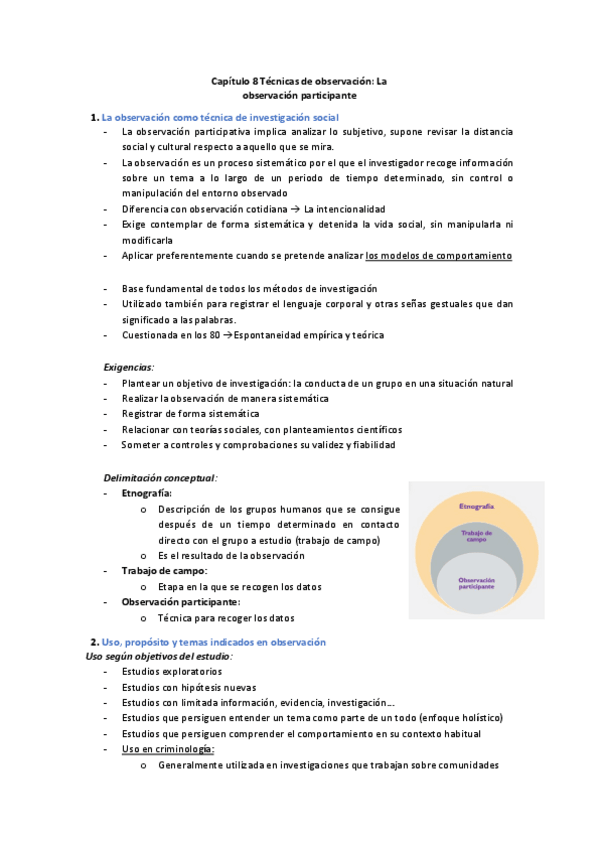 Capítulo 8 Técnicas de observación: La observación participante

1. La observación como técnica de investigación social
- La observación participativa implica analizar lo subjetivo, supone revisar la distancia social y cultural respecto a aquello que se mira.
- La observación es un proceso sistemático por el que el investigador recoge información sobre un tema a lo largo de un periodo de tiempo determinado, sin control o manipulación del entorno observado
- Diferencia con observación cotidiana → La intencionalidad
- Exige contemplar de forma sistemática y detenida la vida social, sin manipularla ni modificarla
- Aplicar preferentemente cuando se pretende analizar los modelos de comportamiento

- Base fundamental de todos los métodos de investigación
- Utilizado también para registrar el lenguaje corporal y otras señas gestuales que dan significado a las palabras.
- Cuestionada en los 80 →Espontaneidad empírica y teórica

Exigencias:
- Plantear un objetivo de investigación: la conducta de un grupo en una situación natural
- Realizar la observación de manera sistemática
- Registrar de forma sistemática
- Relacionar con teorías sociales, con planteamientos científicos
- Someter a controles y comprobaciones su validez y fiabilidad

Delimitación conceptual:
- Etnografía:
  o Descripción de los grupos humanos que se consigue después de un tiempo determinado en contacto directo con el grupo a estudio (trabajo de campo)
  o Es el resultado de la observación
- Trabajo de campo:
  o Etapa en la que se recogen los datos
- Observación participante:
  o Técnica para recoger los datos

Etnografía
Trabajo de campo
Observación participante

2. Uso, propósito y temas indicados en observación
Uso según objetivos del estudio:
- Estudios exploratorios
- Estudios con hipótesis nuevas
- Estudios con limitada información, evidencia, investigación...
- Estudios que persiguen entender un tema como parte de un todo (enfoque holístico)
- Estudios que persiguen comprender el comportamiento en su contexto habitual
- Uso en criminología:
  o Generalmente utilizada en investigaciones que trabajan sobre comunidades